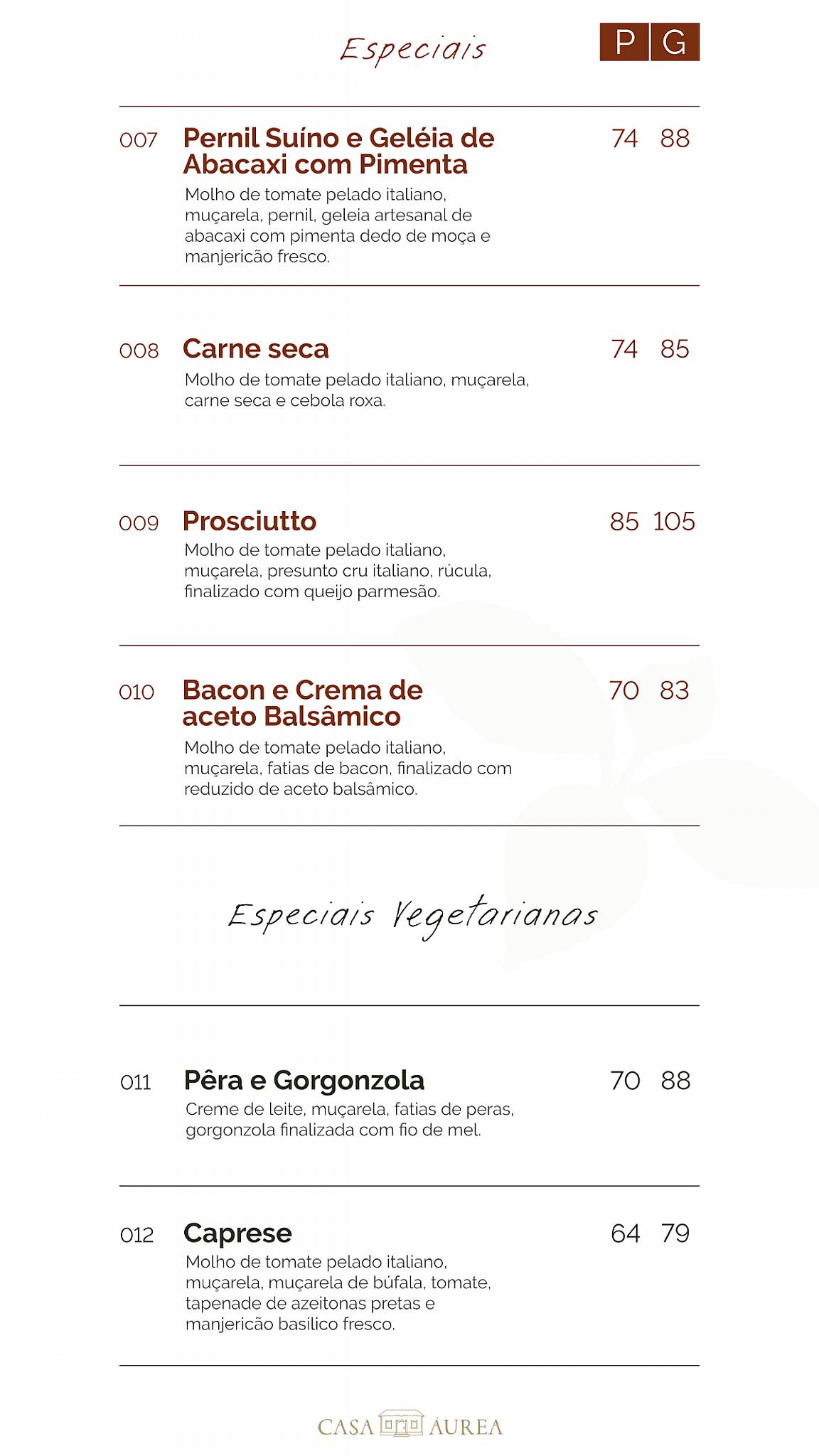 Especiais

P G

007 Pernil Suíno e Geléia de Abacaxi com Pimenta 74 88
Molho de tomate pelado italiano, muçarela, pernil, geleia artesanal de abacaxi com pimenta dedo de moça e manjericão fresco.

008 Carne seca 74 85
Molho de tomate pelado italiano, muçarela, carne seca e cebola roxa.

009 Prosciutto 85 105
Molho de tomate pelado italiano, muçarela, presunto cru italiano, rúcula, finalizado com queijo parmesão.

010 Bacon e Crema de aceto Balsâmico 70 83
Molho de tomate pelado italiano, muçarela, fatias de bacon, finalizado com reduzido de aceto balsâmico.

Especiais Vegetarianas

011 Pêra e Gorgonzola 70 88
Creme de leite, muçarela, fatias de peras, gorgonzola finalizada com fio de mel.

012 Caprese 64 79
Molho de tomate pelado italiano, muçarela, muçarela de búfala, tomate, tapenade de azeitonas pretas e manjericão basílico fresco.

CASA ÁUREA